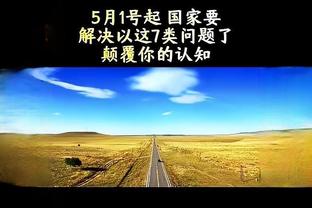 5月1号起 国家要
解决以这7类问题了
颠覆你的认知